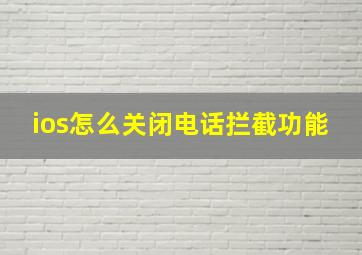 ios怎么关闭电话拦截功能